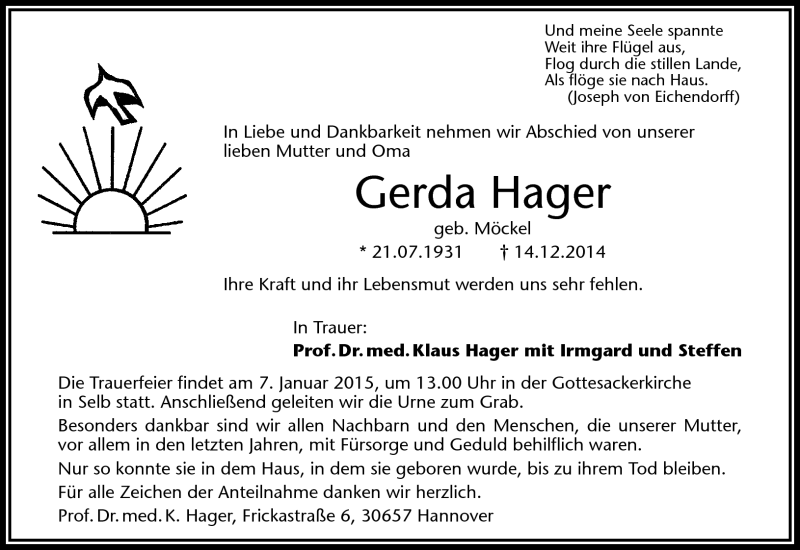 Und meine Seele spannte
Weit ihre Flügel aus,
Flog durch die stillen Lande,
Als flöge sie nach Haus.
(Joseph von Eichendorff)

In Liebe und Dankbarkeit nehmen wir Abschied von unserer lieben Mutter und Oma

Gerda Hager

geb. Möckel

* 21.07.1931 † 14.12.2014

Ihre Kraft und ihr Lebensmut werden uns sehr fehlen.

In Trauer:
Prof. Dr. med. Klaus Hager mit Irmgard und Steffen

Die Trauerfeier findet am 7. Januar 2015, um 13.00 Uhr in der Gottesackerkirche in Selb statt. Anschließend geleiten wir die Urne zum Grab.

Besonders dankbar sind wir allen Nachbarn und den Menschen, die unserer Mutter, vor allem in den letzten Jahren, mit Fürsorge und Geduld behilflich waren.

Nur so konnte sie in dem Haus, in dem sie geboren wurde, bis zu ihrem Tod bleiben.

Für alle Zeichen der Anteilnahme danken wir herzlich.

Prof. Dr. med. K. Hager, Frickastraße 6, 30657 Hannover